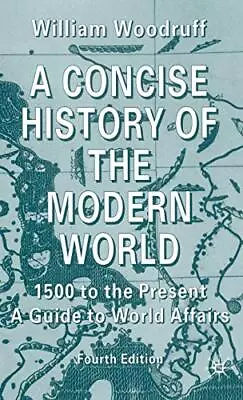 William Woodruff

A CONCISE HISTORY OF THE MODERN WORLD

1500 to the Present
A Guide to World Affairs

Fourth Edition